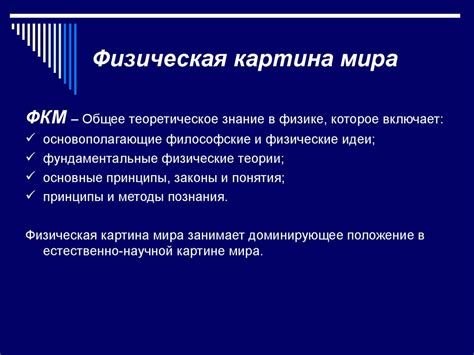 Физическая картина мира

ФКМ – Общее теоретическое знание в физике, которое включает:
✓ основополагающие философские и физические идеи;
✓ фундаментальные физические теории;
✓ основные принципы, законы и понятия;
✓ принципы и методы познания.

Физическая картина мира занимает доминирующее положение в естественно-научной картине мира.